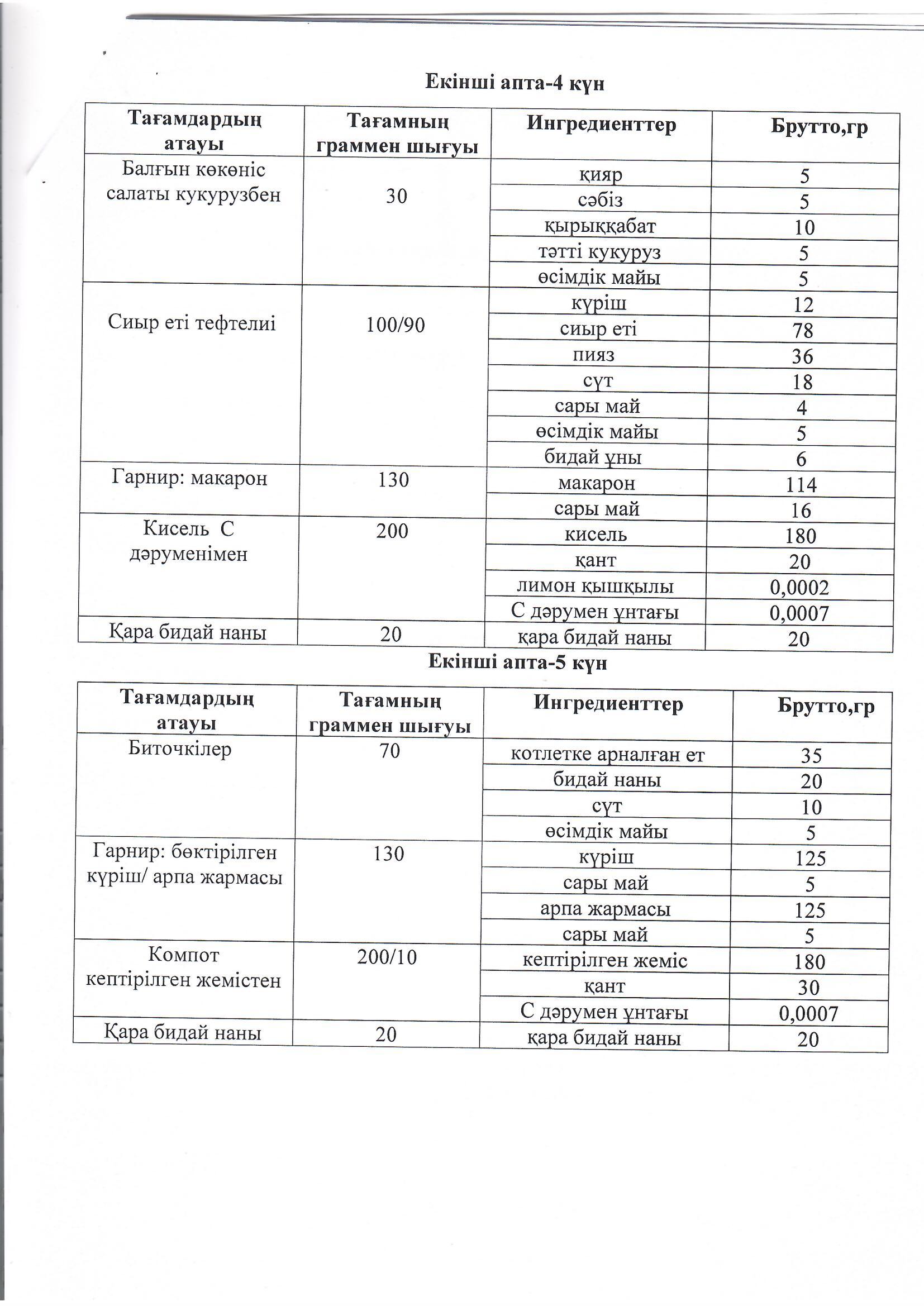 Екінші апта-4 күн

| Тағамдардың атауы | Тағамның граммен шығуы | Ингредиенттер | Брутто,гр |
|---|---|---|---|
| Балғын көкөніс салаты кукурузбен | 30 | қияр | 5 |
| | | сәбіз | 5 |
| | | қырыққабат | 10 |
| | | тәтті кукуруз | 5 |
| | | өсімдік майы | 5 |
| Сиыр еті тефтелиі | 100/90 | күріш | 12 |
| | | сиыр еті | 78 |
| | | пияз | 36 |
| | | сүт | 18 |
| | | сары май | 4 |
| | | өсімдік майы | 5 |
| | | бидай ұны | 6 |
| Гарнир: макарон | 130 | макарон | 114 |
| | | сары май | 16 |
| Кисель С дәруменімен | 200 | кисель | 180 |
| | | қант | 20 |
| | | лимон қышқылы | 0,0002 |
| | | С дәрумен ұнтағы | 0,0007 |
| Қара бидай наны | 20 | қара бидай наны | 20 |

Екінші апта-5 күн

| Тағамдардың атауы | Тағамның граммен шығуы | Ингредиенттер | Брутто,гр |
|---|---|---|---|
| Биточкілер | 70 | котлетке арналған ет | 35 |
| | | бидай наны | 20 |
| | | сүт | 10 |
| | | өсімдік майы | 5 |
| Гарнир: бөктірілген күріш/ арпа жармасы | 130 | күріш | 125 |
| | | сары май | 5 |
| | | арпа жармасы | 125 |
| | | сары май | 5 |
| Компот кептірілген жемістен | 200/10 | кептірілген жеміс | 180 |
| | | қант | 30 |
| | | С дәрумен ұнтағы | 0,0007 |
| Қара бидай наны | 20 | қара бидай наны | 20 |